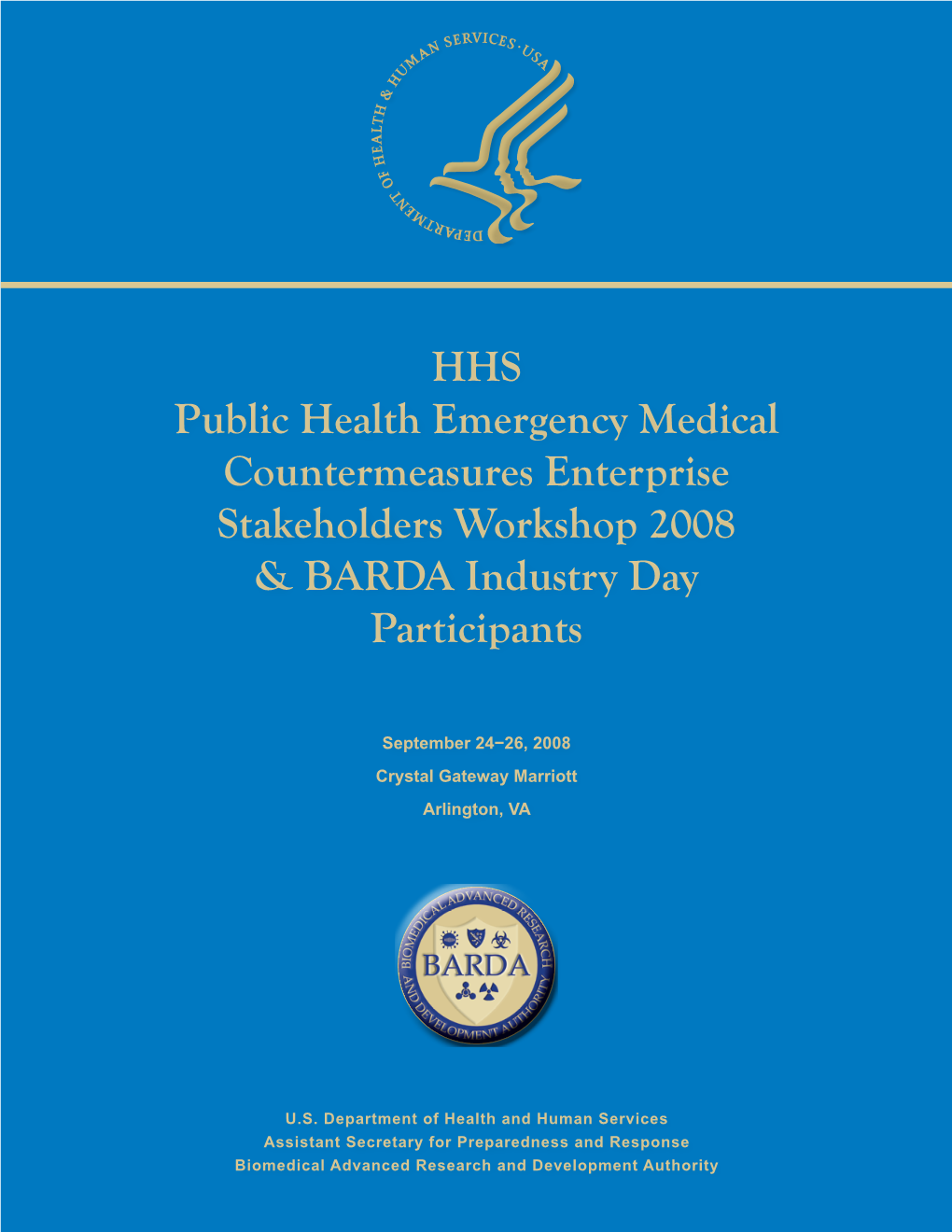 DEPARTMENT OF HEALTH & HUMAN SERVICES · USA

HHS
Public Health Emergency Medical Countermeasures Enterprise Stakeholders Workshop 2008 & BARDA Industry Day Participants

September 24–26, 2008
Crystal Gateway Marriott
Arlington, VA

BIOMEDICAL ADVANCED RESEARCH AND DEVELOPMENT AUTHORITY
BARDA

U.S. Department of Health and Human Services
Assistant Secretary for Preparedness and Response
Biomedical Advanced Research and Development Authority